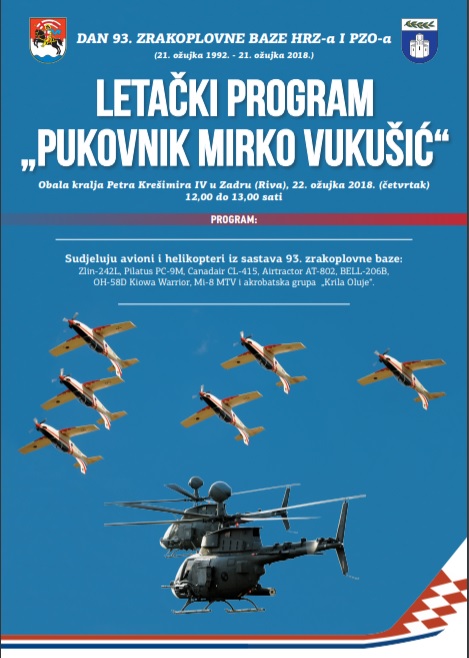 DAN 93. ZRAKOPLOVNE BAZE HRZ-a I PZO-a
(21. ožujka 1992. - 21. ožujka 2018.)

LETAČKI PROGRAM
„PUKOVNIK MIRKO VUKUŠIĆ“

Obala kralja Petra Krešimira IV u Zadru (Riva), 22. ožujka 2018. (četvrtak)
12,00 do 13,00 sati

PROGRAM:

Sudjeluju avioni i helikopteri iz sastava 93. zrakoplovne baze:
Zlin-242L, Pilatus PC-9M, Canadair CL-415, Airtractor AT-802, BELL-206B, OH-58D Kiowa Warrior, Mi-8 MTV i akrobatska grupa „Krila Oluje".